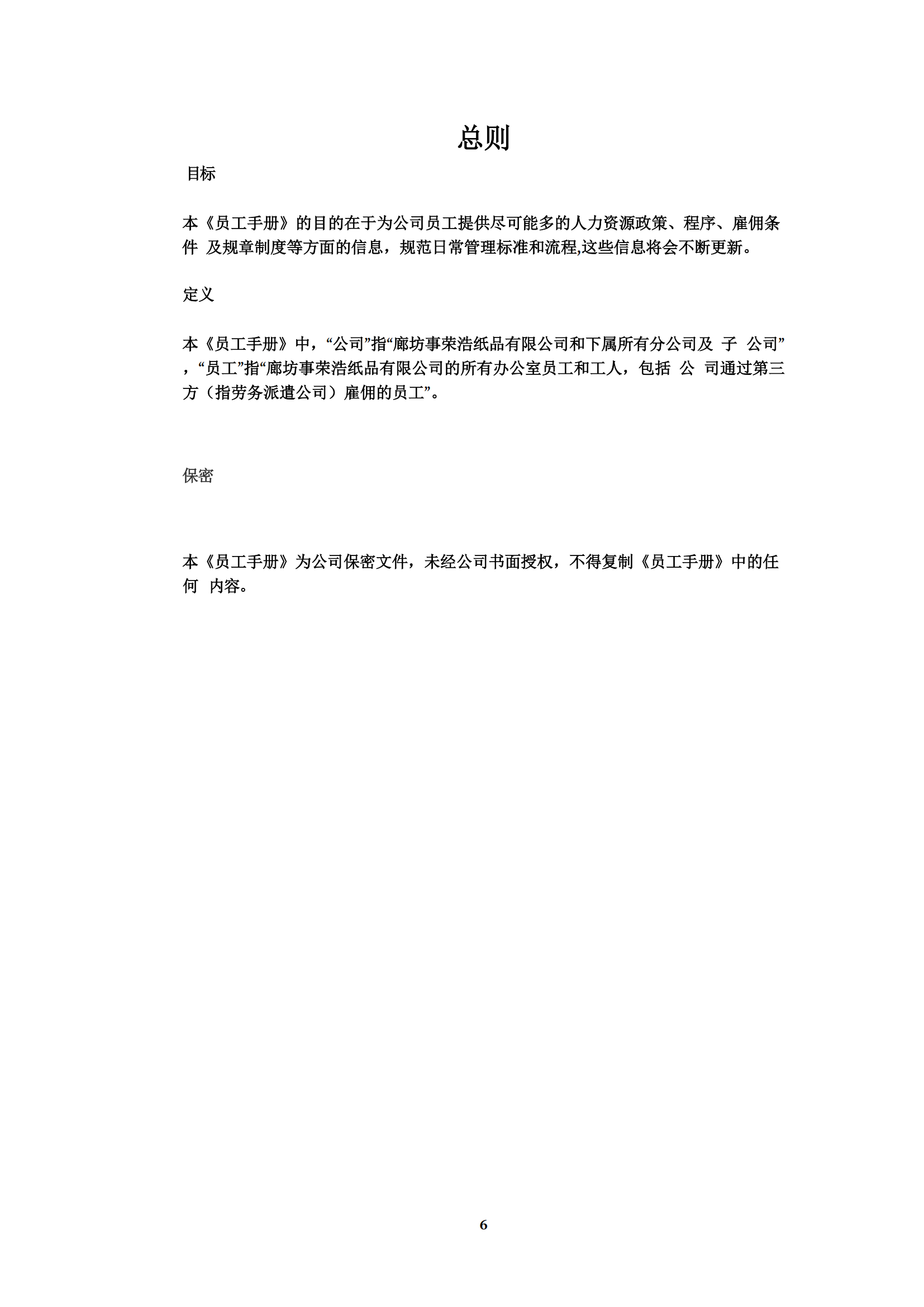 总则

目标

本《员工手册》的目的在于为公司员工提供尽可能多的人力资源政策、程序、雇佣条件 及规章制度等方面的信息，规范日常管理标准和流程,这些信息将会不断更新。

定义

本《员工手册》中，“公司”指“廊坊事荣浩纸品有限公司和下属所有分公司及 子 公司”，“员工”指“廊坊事荣浩纸品有限公司的所有办公室员工和工人，包括 公 司通过第三方（指劳务派遣公司）雇佣的员工”。

保密

本《员工手册》为公司保密文件，未经公司书面授权，不得复制《员工手册》中的任何 内容。

6